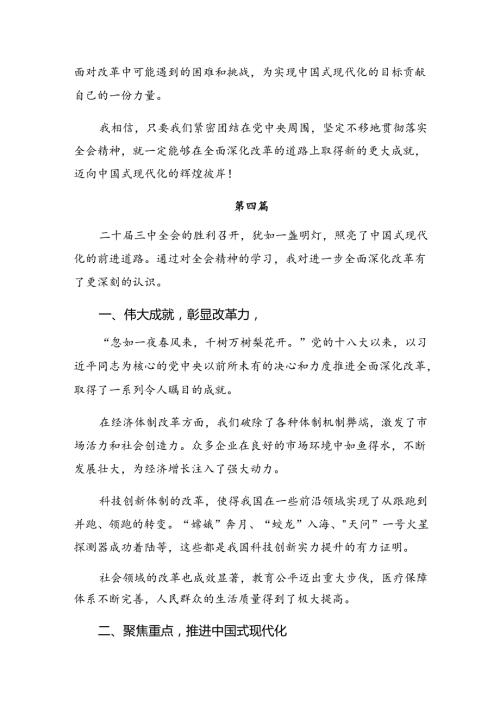 面对改革中可能遇到的困难和挑战，为实现中国式现代化的目标贡献自己的一份力量。

我相信，只要我们紧密团结在党中央周围，坚定不移地贯彻落实全会精神，就一定能够在全面深化改革的道路上取得新的更大成就，迈向中国式现代化的辉煌彼岸！

第四篇

二十届三中全会的胜利召开，犹如一盏明灯，照亮了中国式现代化的前进道路。通过对全会精神的学习，我对进一步全面深化改革有了更深刻的认识。

一、伟大成就，彰显改革力，

“忽如一夜春风来，千树万树梨花开。”党的十八大以来，以习近平同志为核心的党中央以前所未有的决心和力度推进全面深化改革，取得了一系列令人瞩目的成就。

在经济体制改革方面，我们破除了各种体制机制弊端，激发了市场活力和社会创造力。众多企业在良好的市场环境中如鱼得水，不断发展壮大，为经济增长注入了强大动力。

科技创新体制的改革，使得我国在一些前沿领域实现了从跟跑到并跑、领跑的转变。“嫦娥”奔月、“蛟龙”入海、"天问”一号火星探测器成功着陆等，这些都是我国科技创新实力提升的有力证明。

社会领域的改革也成效显著，教育公平迈出重大步伐，医疗保障体系不断完善，人民群众的生活质量得到了极大提高。

二、聚焦重点，推进中国式现代化